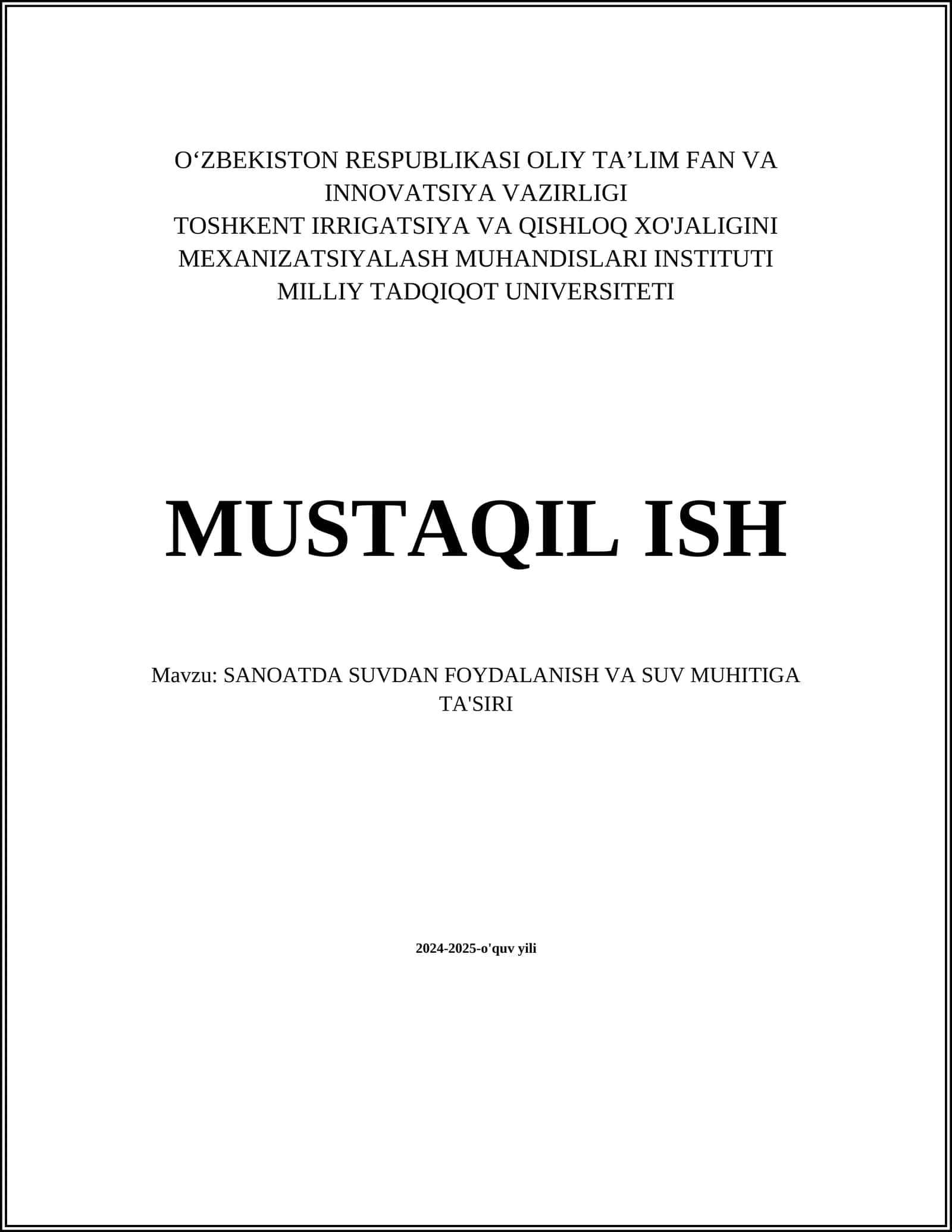 O‘ZBEKISTON RESPUBLIKASI OLIY TA’LIM FAN VA INNOVATSIYA VAZIRLIGI
TOSHKENT IRRIGATSIYA VA QISHLOQ XO'JALIGINI MEXANIZATSIYALASH MUHANDISLARI INSTITUTI
MILLIY TADQIQOT UNIVERSITETI

MUSTAQIL ISH

Mavzu: SANOATDA SUVDAN FOYDALANISH VA SUV MUHITIGA TA'SIRI

2024-2025-o'quv yili